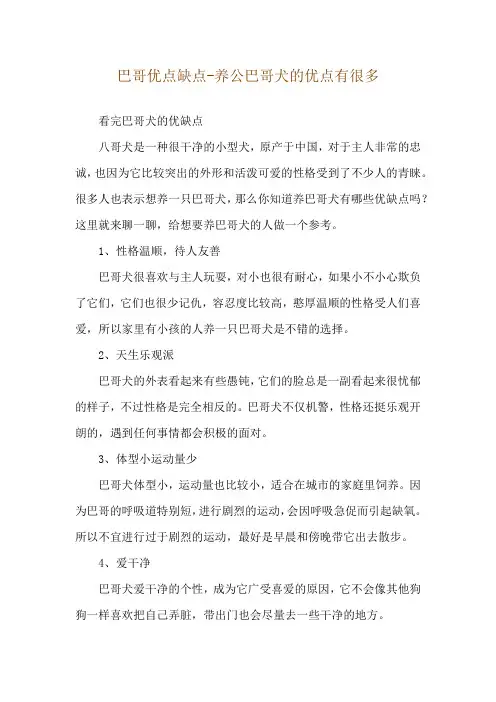 巴哥优点缺点-养公巴哥犬的优点有很多

看完巴哥犬的优缺点

八哥犬是一种很干净的小型犬，原产于中国，对于主人非常的忠诚，也因为它比较突出的外形和活泼可爱的性格受到了不少人的青睐。很多人也表示想养一只巴哥犬，那么你知道养巴哥犬有哪些优缺点吗？这里就来聊一聊，给想要养巴哥犬的人做一个参考。

1、性格温顺，待人友善

巴哥犬很喜欢与主人玩耍，对小也很有耐心，如果小不小心欺负了它们，它们也很少记仇，容忍度比较高，憨厚温顺的性格受人们喜爱，所以家里有小孩的人养一只巴哥犬是不错的选择。

2、天生乐观派

巴哥犬的外表看起来有些愚钝，它们的脸总是一副看起来很忧郁的样子，不过性格是完全相反的。巴哥犬不仅机警，性格还挺乐观开朗的，遇到任何事情都会积极的面对。

3、体型小运动量少

巴哥犬体型小，运动量也比较小，适合在城市的家庭里饲养。因为巴哥的呼吸道特别短，进行剧烈的运动，会因呼吸急促而引起缺氧。所以不宜进行过于剧烈的运动，最好是早晨和傍晚带它出去散步。

4、爱干净

巴哥犬爱干净的个性，成为它广受喜爱的原因，它不会像其他狗狗一样喜欢把自己弄脏，带出门也会尽量去一些干净的地方。